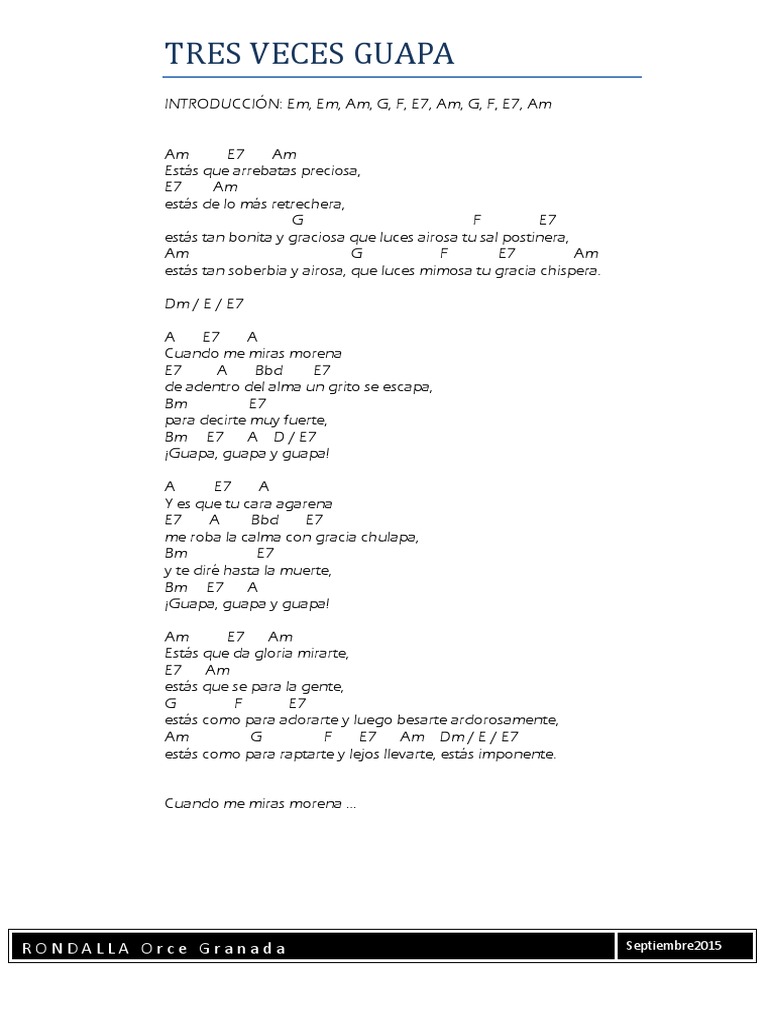 TRES VECES GUAPA

INTRODUCCIÓN: Em, Em, Am, G, F, E7, Am, G, F, E7, Am

Am E7 Am
Estás que arrebatas preciosa,
E7 Am
estás de lo más retrechera,
G F E7
estás tan bonita y graciosa que luces airosa tu sal postinera,
Am G F E7 Am
estás tan soberbia y airosa, que luces mimosa tu gracia chispera.

Dm / E / E7

A E7 A
Cuando me miras morena
E7 A Bbd E7
de adentro del alma un grito se escapa,
Bm E7
para decirte muy fuerte,
Bm E7 A D / E7
¡Guapa, guapa y guapa!

A E7 A
Y es que tu cara agarena
E7 A Bbd E7
me roba la calma con gracia chulapa,
Bm E7
y te diré hasta la muerte,
Bm E7 A
¡Guapa, guapa y guapa!

Am E7 Am
Estás que da gloria mirarte,
E7 Am
estás que se para la gente,
G F E7
estás como para adorarte y luego besarte ardorosamente,
Am G F E7 Am Dm / E / E7
estás como para raptarte y lejos llevarte, estás imponente.

Cuando me miras morena ...

RONDALLA Orce Granada
Septiembre2015